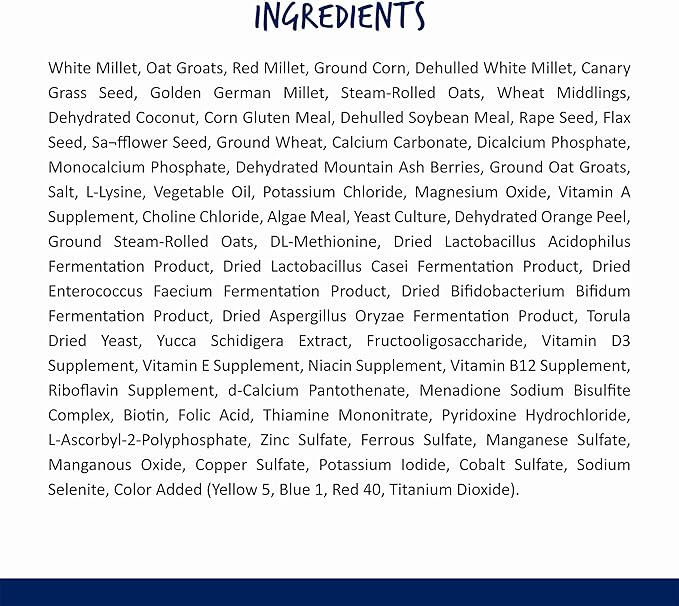 INGREDIENTS

White Millet, Oat Groats, Red Millet, Ground Corn, Dehulled White Millet, Canary Grass Seed, Golden German Millet, Steam-Rolled Oats, Wheat Middlings, Dehydrated Coconut, Corn Gluten Meal, Dehulled Soybean Meal, Rape Seed, Flax Seed, Sa¬fflower Seed, Ground Wheat, Calcium Carbonate, Dicalcium Phosphate, Monocalcium Phosphate, Dehydrated Mountain Ash Berries, Ground Oat Groats, Salt, L-Lysine, Vegetable Oil, Potassium Chloride, Magnesium Oxide, Vitamin A Supplement, Choline Chloride, Algae Meal, Yeast Culture, Dehydrated Orange Peel, Ground Steam-Rolled Oats, DL-Methionine, Dried Lactobacillus Acidophilus Fermentation Product, Dried Lactobacillus Casei Fermentation Product, Dried Enterococcus Faecium Fermentation Product, Dried Bifidobacterium Bifidum Fermentation Product, Dried Aspergillus Oryzae Fermentation Product, Torula Dried Yeast, Yucca Schidigera Extract, Fructooligosaccharide, Vitamin D3 Supplement, Vitamin E Supplement, Niacin Supplement, Vitamin B12 Supplement, Riboflavin Supplement, d-Calcium Pantothenate, Menadione Sodium Bisulfite Complex, Biotin, Folic Acid, Thiamine Mononitrate, Pyridoxine Hydrochloride, L-Ascorbyl-2-Polyphosphate, Zinc Sulfate, Ferrous Sulfate, Manganese Sulfate, Manganous Oxide, Copper Sulfate, Potassium Iodide, Cobalt Sulfate, Sodium Selenite, Color Added (Yellow 5, Blue 1, Red 40, Titanium Dioxide).